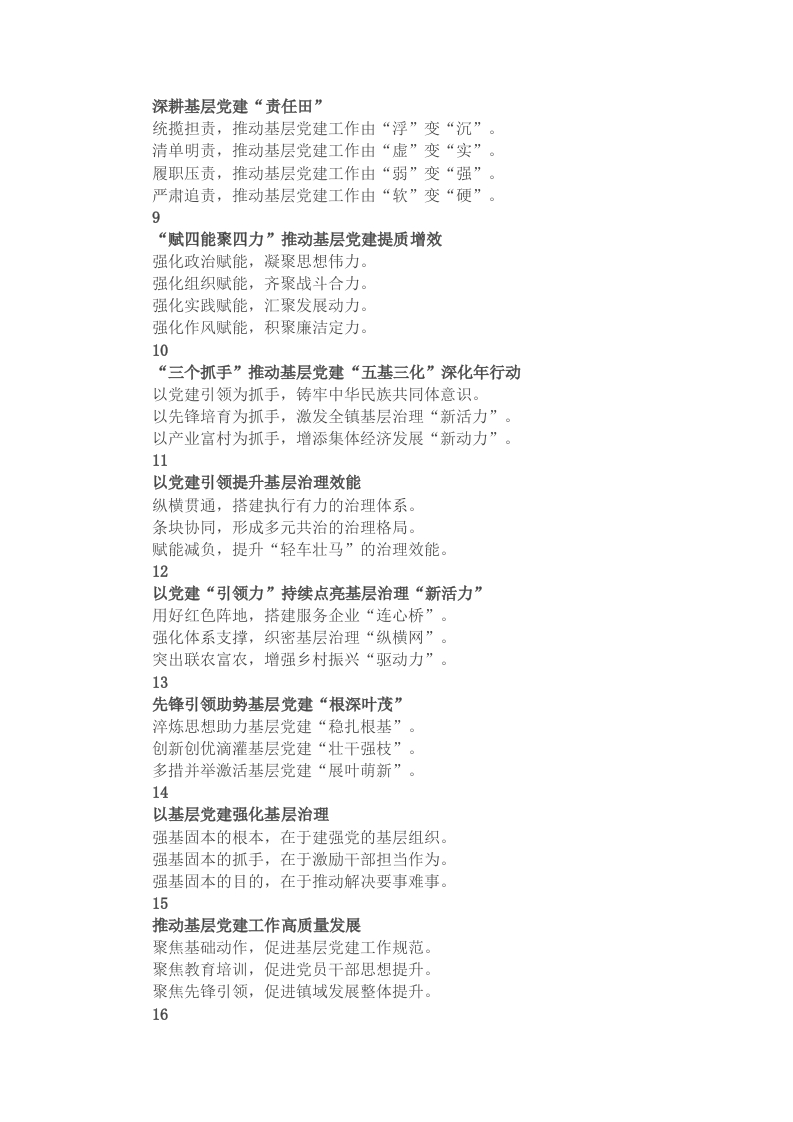 深耕基层党建“责任田”
统揽担责，推动基层党建工作由“浮”变“沉”。
清单明责，推动基层党建工作由“虚”变“实”。
履职压责，推动基层党建工作由“弱”变“强”。
严肃追责，推动基层党建工作由“软”变“硬”。
9
“赋四能聚四力”推动基层党建提质增效
强化政治赋能，凝聚思想伟力。
强化组织赋能，齐聚战斗合力。
强化实践赋能，汇聚发展动力。
强化作风赋能，积聚廉洁定力。
10
“三个抓手”推动基层党建“五基三化”深化年行动
以党建引领为抓手，铸牢中华民族共同体意识。
以先锋培育为抓手，激发全镇基层治理“新活力”。
以产业富村为抓手，增添集体经济发展“新动力”。
11
以党建引领提升基层治理效能
纵横贯通，搭建执行有力的治理体系。
条块协同，形成多元共治的治理格局。
赋能减负，提升“轻车壮马”的治理效能。
12
以党建“引领力”持续点亮基层治理“新活力”
用好红色阵地，搭建服务企业“连心桥”。
强化体系支撑，织密基层治理“纵横网”。
突出联农富农，增强乡村振兴“驱动力”。
13
先锋引领助势基层党建“根深叶茂”
淬炼思想助力基层党建“稳扎根基”。
创新创优滴灌基层党建“壮干强枝”。
多措并举激活基层党建“展叶萌新”。
14
以基层党建强化基层治理
强基固本的根本，在于建强党的基层组织。
强基固本的抓手，在于激励干部担当作为。
强基固本的目的，在于推动解决要事难事。
15
推动基层党建工作高质量发展
聚焦基础动作，促进基层党建工作规范。
聚焦教育培训，促进党员干部思想提升。
聚焦先锋引领，促进镇域发展整体提升。
16